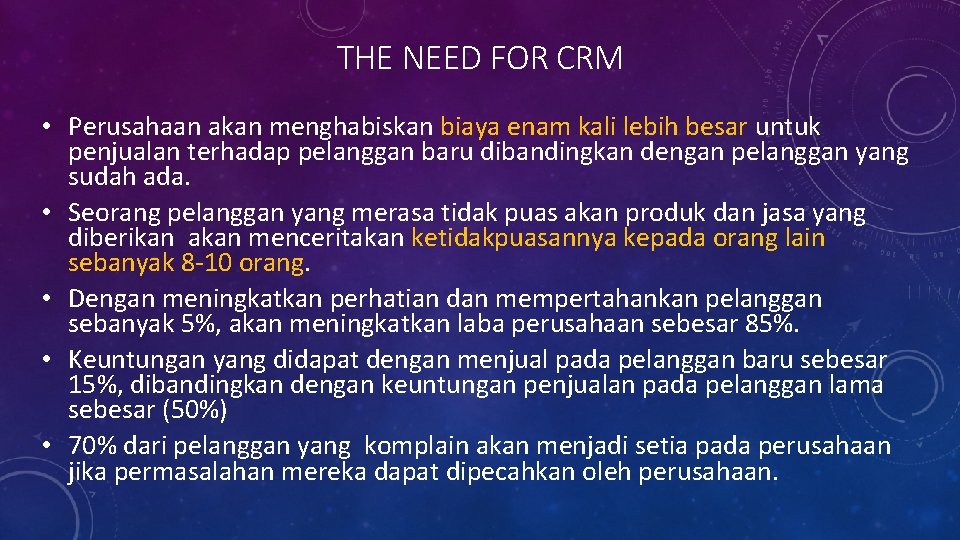 THE NEED FOR CRM

• Perusahaan akan menghabiskan biaya enam kali lebih besar untuk penjualan terhadap pelanggan baru dibandingkan dengan pelanggan yang sudah ada.
• Seorang pelanggan yang merasa tidak puas akan produk dan jasa yang diberikan akan menceritakan ketidakpuasannya kepada orang lain sebanyak 8-10 orang.
• Dengan meningkatkan perhatian dan mempertahankan pelanggan sebanyak 5%, akan meningkatkan laba perusahaan sebesar 85%.
• Keuntungan yang didapat dengan menjual pada pelanggan baru sebesar 15%, dibandingkan dengan keuntungan penjualan pada pelanggan lama sebesar (50%)
• 70% dari pelanggan yang komplain akan menjadi setia pada perusahaan jika permasalahan mereka dapat dipecahkan oleh perusahaan.